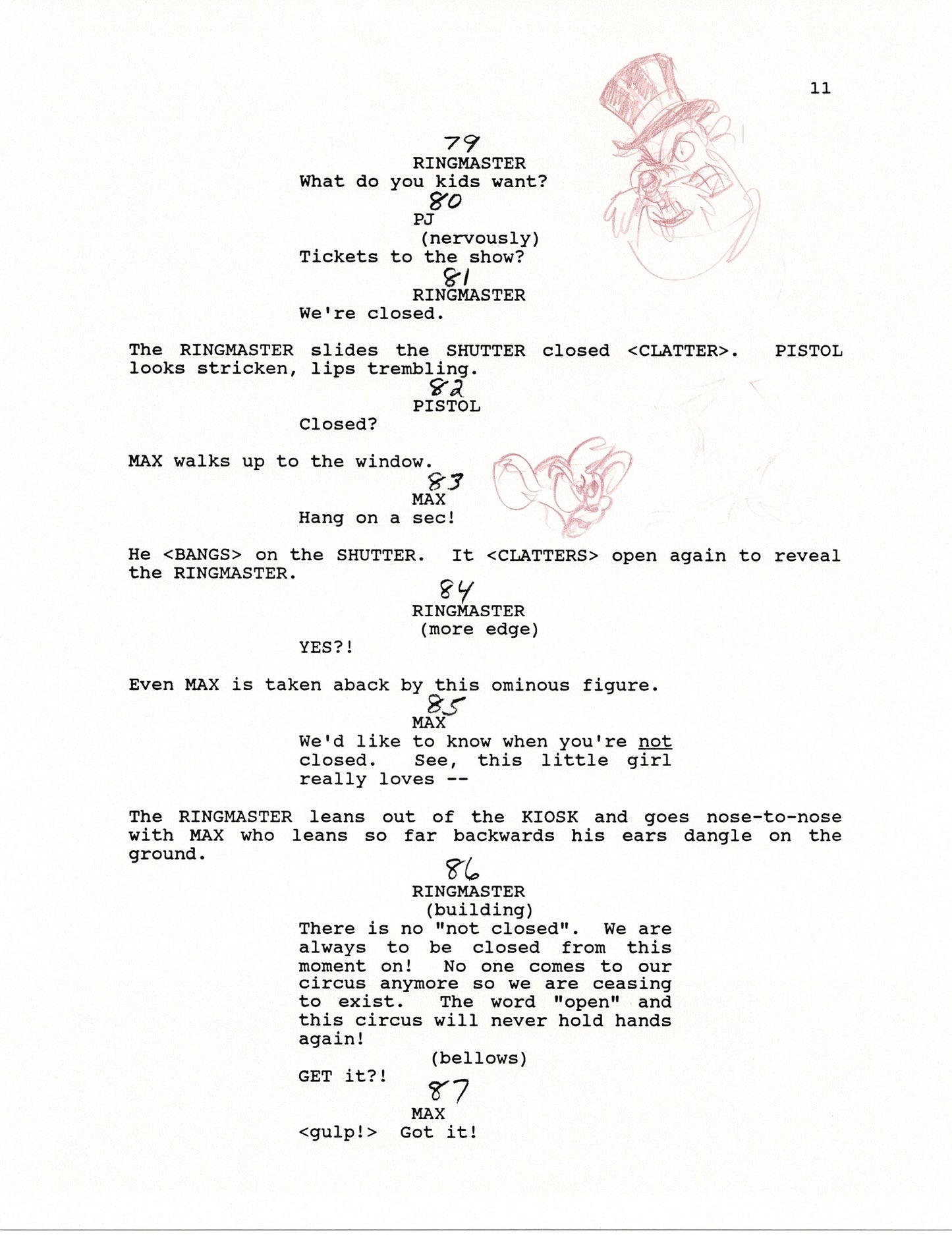 11

79
RINGMASTER
What do you kids want?

80
PJ
(nervously)
Tickets to the show?

81
RINGMASTER
We're closed.

The RINGMASTER slides the SHUTTER closed <CLATTER>. PISTOL looks stricken, lips trembling.

82
PISTOL
Closed?

MAX walks up to the window.

83
MAX
Hang on a sec!

He <BANGS> on the SHUTTER. It <CLATTERS> open again to reveal the RINGMASTER.

84
RINGMASTER
(more edge)
YES?!

Even MAX is taken aback by this ominous figure.

85
MAX
We'd like to know when you're not closed. See, this little girl really loves --

The RINGMASTER leans out of the KIOSK and goes nose-to-nose with MAX who leans so far backwards his ears dangle on the ground.

86
RINGMASTER
(building)
There is no "not closed". We are always to be closed from this moment on! No one comes to our circus anymore so we are ceasing to exist. The word "open" and this circus will never hold hands again!
(bellows)
GET it?!

87
MAX
<gulp!> Got it!